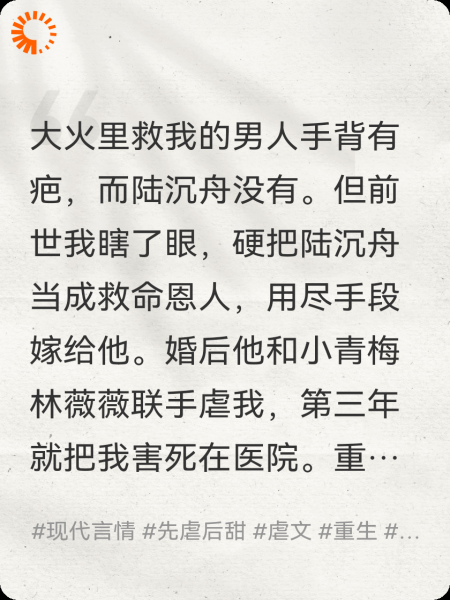 大火里救我的男人手背有疤，而陆沉舟没有。但前世我瞎了眼，硬把陆沉舟当成救命恩人，用尽手段嫁给他。婚后他和小青梅林薇薇联手虐我，第三年就把我害死在医院。重…

#现代言情 #先虐后甜 #虐文 #重生 #…